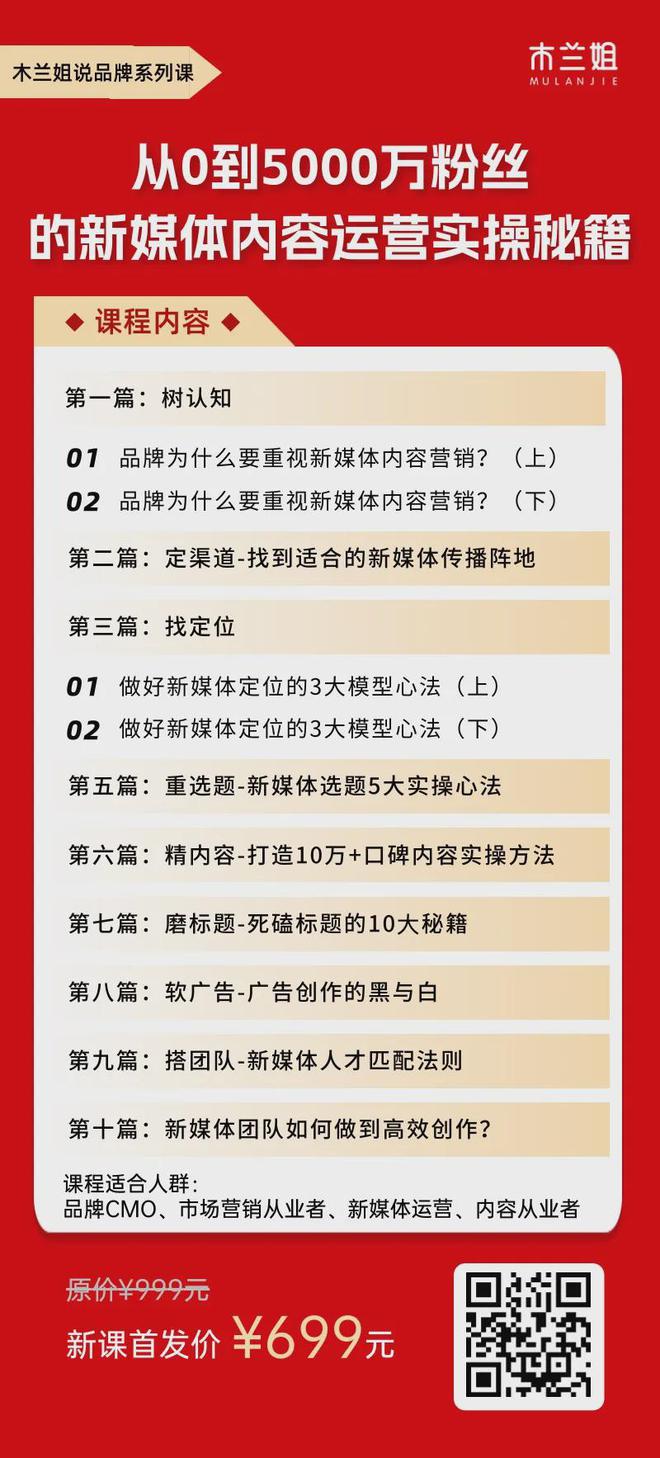 木兰姐说品牌系列课

木兰姐
MULANJIE

从0到5000万粉丝
的新媒体内容运营实操秘籍

◆ 课程内容 ◆

第一篇：树认知

01 品牌为什么要重视新媒体内容营销？（上）
02 品牌为什么要重视新媒体内容营销？（下）

第二篇：定渠道-找到适合的新媒体传播阵地

第三篇：找定位

01 做好新媒体定位的3大模型心法（上）
02 做好新媒体定位的3大模型心法（下）

第五篇：重选题-新媒体选题5大实操心法

第六篇：精内容-打造10万+口碑内容实操方法

第七篇：磨标题-死磕标题的10大秘籍

第八篇：软广告-广告创作的黑与白

第九篇：搭团队-新媒体人才匹配法则

第十篇：新媒体团队如何做到高效创作？

课程适合人群：
品牌CMO、市场营销从业者、新媒体运营、内容从业者

原价¥999元
新课首发价 ¥699元